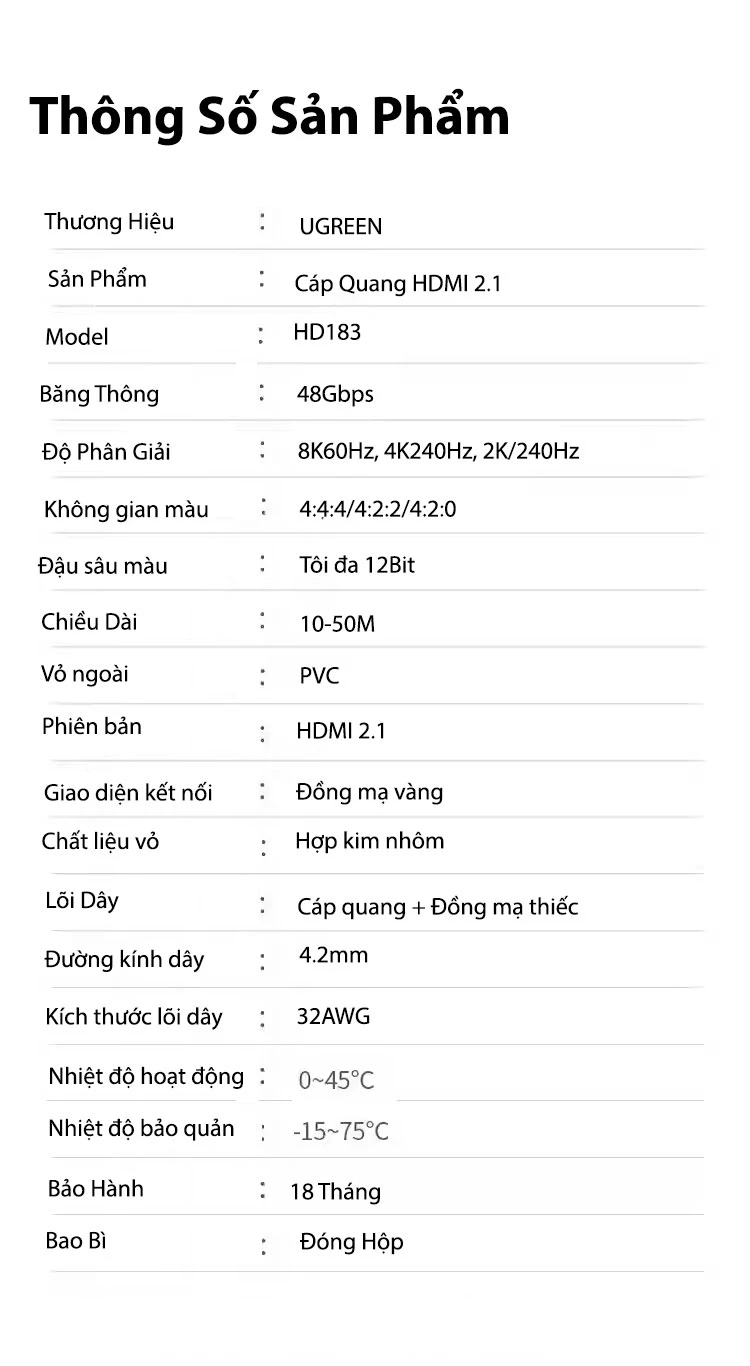 Thông Số Sản Phẩm

| | | |
|---|---|---|
| Thương Hiệu | : | UGREEN |
| Sản Phẩm | : | Cáp Quang HDMI 2.1 |
| Model | : | HD183 |
| Băng Thông | : | 48Gbps |
| Độ Phân Giải | : | 8K60Hz, 4K240Hz, 2K/240Hz |
| Không gian màu | : | 4:4:4/4:2:2/4:2:0 |
| Đậu sâu màu | : | Tôi đa 12Bit |
| Chiều Dài | : | 10-50M |
| Vỏ ngoài | : | PVC |
| Phiên bản | : | HDMI 2.1 |
| Giao diện kết nối | : | Đồng mạ vàng |
| Chất liệu vỏ | : | Hợp kim nhôm |
| Lõi Dây | : | Cáp quang + Đồng mạ thiếc |
| Đường kính dây | : | 4.2mm |
| Kích thước lõi dây | : | 32AWG |
| Nhiệt độ hoạt động | : | 0~45°C |
| Nhiệt độ bảo quản | : | -15~75°C |
| Bảo Hành | : | 18 Tháng |
| Bao Bì | : | Đóng Hộp |